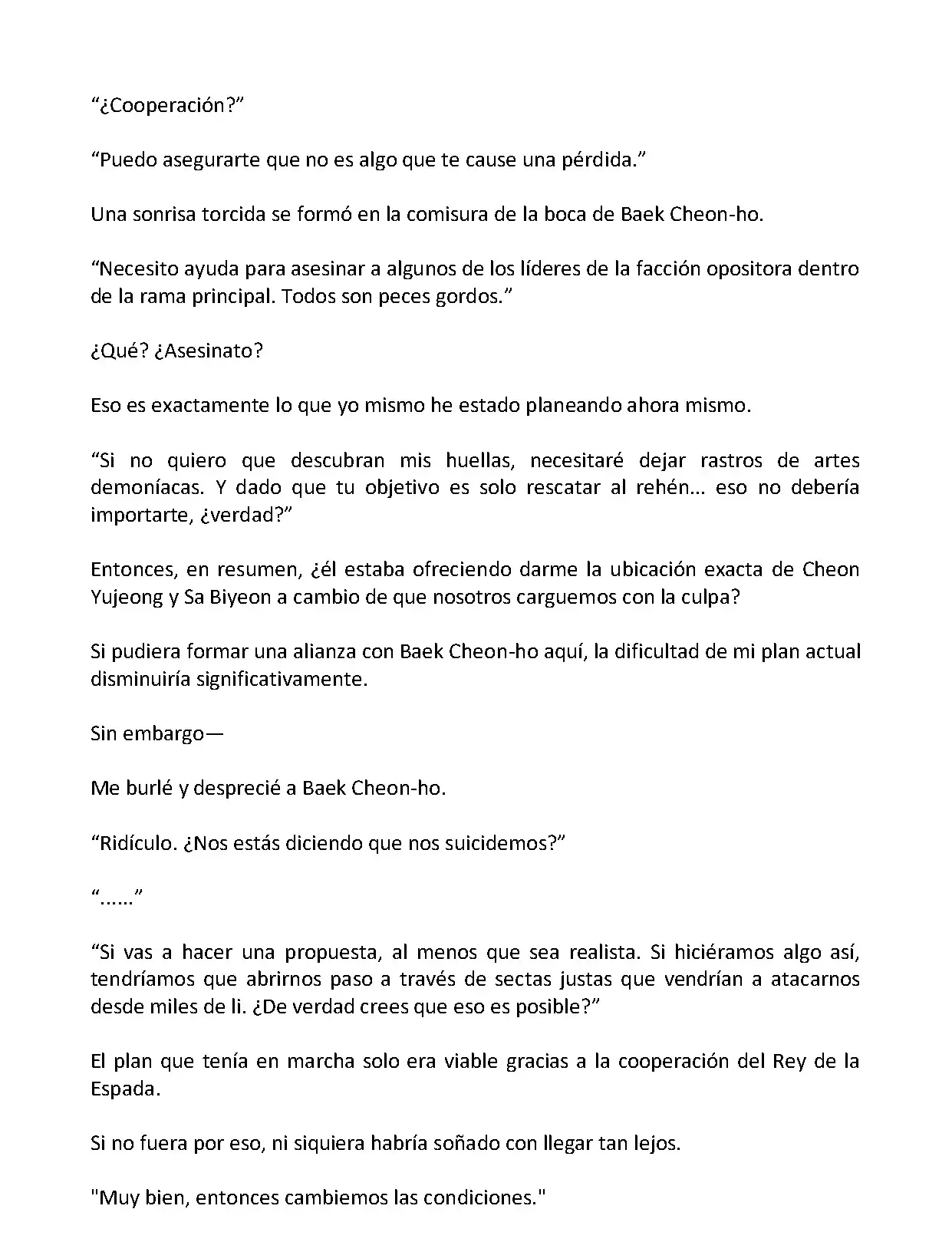 “¿Cooperación?”

“Puedo asegurarte que no es algo que te cause una pérdida.”

Una sonrisa torcida se formó en la comisura de la boca de Baek Cheon-ho.

“Necesito ayuda para asesinar a algunos de los líderes de la facción opositora dentro de la rama principal. Todos son peces gordos.”

¿Qué? ¿Asesinato?

Eso es exactamente lo que yo mismo he estado planeando ahora mismo.

“Si no quiero que descubran mis huellas, necesitaré dejar rastros de artes demoníacas. Y dado que tu objetivo es solo rescatar al rehén... eso no debería importarte, ¿verdad?”

Entonces, en resumen, ¿él estaba ofreciendo darme la ubicación exacta de Cheon Yujeong y Sa Biyeon a cambio de que nosotros carguemos con la culpa?

Si pudiera formar una alianza con Baek Cheon-ho aquí, la dificultad de mi plan actual disminuiría significativamente.

Sin embargo—

Me burlé y desprecié a Baek Cheon-ho.

“Ridículo. ¿Nos estás diciendo que nos suicidemos?”

“......”

“Si vas a hacer una propuesta, al menos que sea realista. Si hiciéramos algo así, tendríamos que abrirnos paso a través de sectas justas que vendrían a atacarnos desde miles de li. ¿De verdad crees que eso es posible?”

El plan que tenía en marcha solo era viable gracias a la cooperación del Rey de la Espada.

Si no fuera por eso, ni siquiera habría soñado con llegar tan lejos.

"Muy bien, entonces cambiemos las condiciones."